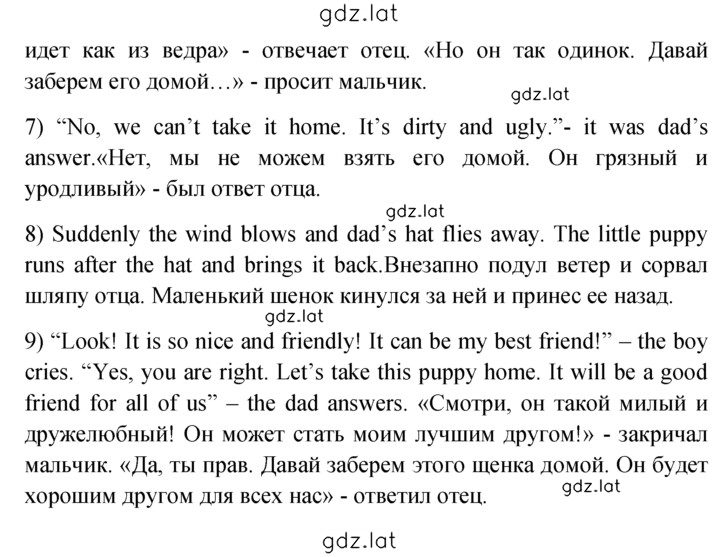 gdz.lat

идет как из ведра» - отвечает отец. «Но он так одинок. Давай заберем его домой…» - просит мальчик.

gdz.lat

7) “No, we can’t take it home. It’s dirty and ugly.”- it was dad’s answer.«Нет, мы не можем взять его домой. Он грязный и уродливый» - был ответ отца.

gdz.lat

8) Suddenly the wind blows and dad’s hat flies away. The little puppy runs after the hat and brings it back.Внезапно подул ветер и сорвал шляпу отца. Маленький шенок кинулся за ней и принес ее назад.

gdz.lat

9) “Look! It is so nice and friendly! It can be my best friend!” – the boy cries. “Yes, you are right. Let’s take this puppy home. It will be a good friend for all of us” – the dad answers. «Смотри, он такой милый и дружелюбный! Он может стать моим лучшим другом!» - закричал мальчик. «Да, ты прав. Давай заберем этого щенка домой. Он будет хорошим другом для всех нас» - ответил отец.

gdz.lat

gdz.lat